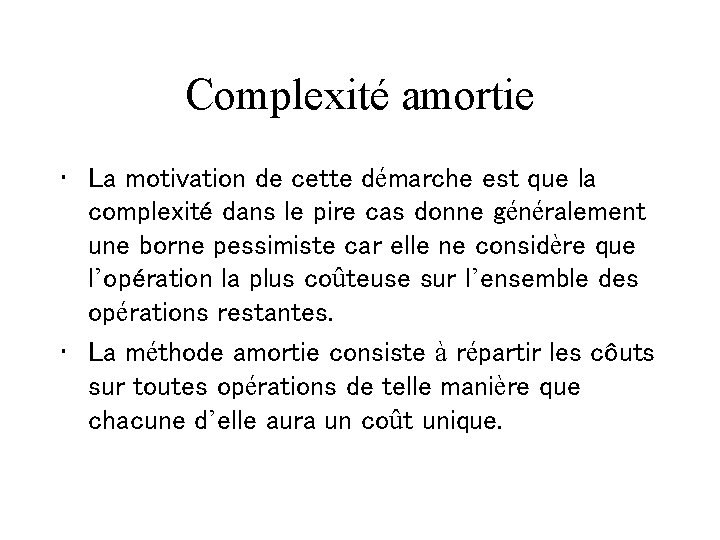 Complexité amortie

• La motivation de cette démarche est que la complexité dans le pire cas donne généralement une borne pessimiste car elle ne considère que l'opération la plus coûteuse sur l'ensemble des opérations restantes.

• La méthode amortie consiste à répartir les côuts sur toutes opérations de telle manière que chacune d'elle aura un coût unique.